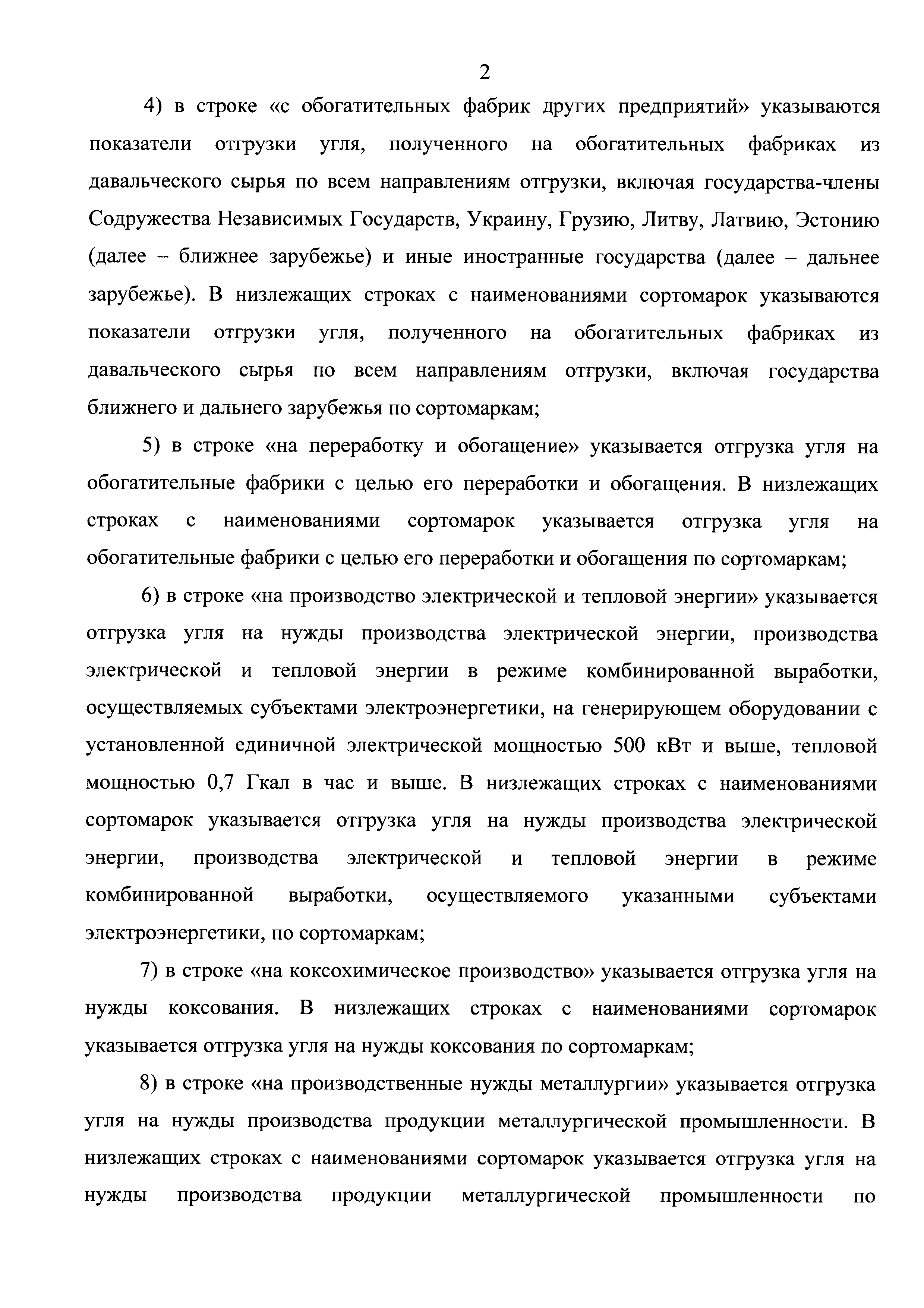 2

4) в строке «с обогатительных фабрик других предприятий» указываются показатели отгрузки угля, полученного на обогатительных фабриках из давальческого сырья по всем направлениям отгрузки, включая государства-члены Содружества Независимых Государств, Украину, Грузию, Литву, Латвию, Эстонию (далее – ближнее зарубежье) и иные иностранные государства (далее – дальнее зарубежье). В низлежащих строках с наименованиями сортомарок указываются показатели отгрузки угля, полученного на обогатительных фабриках из давальческого сырья по всем направлениям отгрузки, включая государства ближнего и дальнего зарубежья по сортомаркам;

5) в строке «на переработку и обогащение» указывается отгрузка угля на обогатительные фабрики с целью его переработки и обогащения. В низлежащих строках с наименованиями сортомарок указывается отгрузка угля на обогатительные фабрики с целью его переработки и обогащения по сортомаркам;

6) в строке «на производство электрической и тепловой энергии» указывается отгрузка угля на нужды производства электрической энергии, производства электрической и тепловой энергии в режиме комбинированной выработки, осуществляемых субъектами электроэнергетики, на генерирующем оборудовании с установленной единичной электрической мощностью 500 кВт и выше, тепловой мощностью 0,7 Гкал в час и выше. В низлежащих строках с наименованиями сортомарок указывается отгрузка угля на нужды производства электрической энергии, производства электрической и тепловой энергии в режиме комбинированной выработки, осуществляемого указанными субъектами электроэнергетики, по сортомаркам;

7) в строке «на коксохимическое производство» указывается отгрузка угля на нужды коксования. В низлежащих строках с наименованиями сортомарок указывается отгрузка угля на нужды коксования по сортомаркам;

8) в строке «на производственные нужды металлургии» указывается отгрузка угля на нужды производства продукции металлургической промышленности. В низлежащих строках с наименованиями сортомарок указывается отгрузка угля на нужды производства продукции металлургической промышленности по